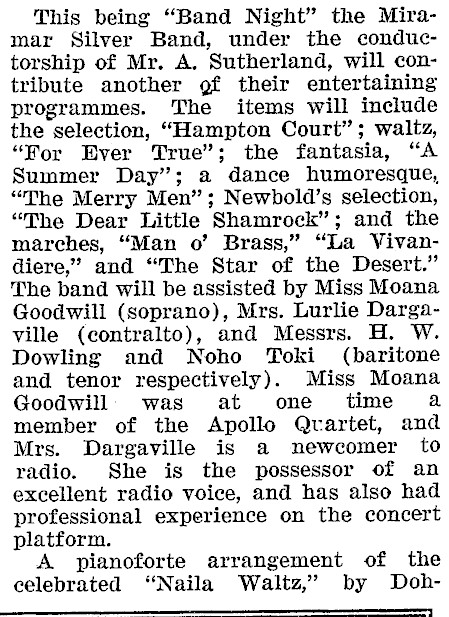 This being "Band Night" the Miramar Silver Band, under the conductorship of Mr. A. Sutherland, will contribute another of their entertaining programmes. The items will include the selection, "Hampton Court"; waltz, "For Ever True"; the fantasia, "A Summer Day"; a dance humoresque, "The Merry Men"; Newbold's selection, "The Dear Little Shamrock"; and the marches, "Man o' Brass," "La Vivandiere," and "The Star of the Desert." The band will be assisted by Miss Moana Goodwill (soprano), Mrs. Lurlie Dargaville (contralto), and Messrs. H. W. Dowling and Noho Toki (baritone and tenor respectively). Miss Moana Goodwill was at one time a member of the Apollo Quartet, and Mrs. Dargaville is a newcomer to radio. She is the possessor of an excellent radio voice, and has also had professional experience on the concert platform.

A pianoforte arrangement of the celebrated "Naila Waltz," by Doh-